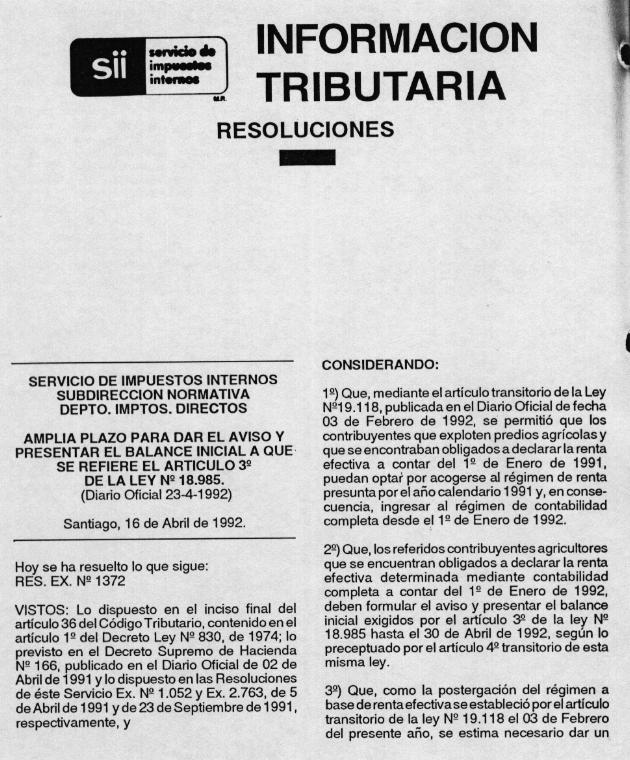 sii servicio de impuestos internos M.R.

INFORMACION TRIBUTARIA

RESOLUCIONES

SERVICIO DE IMPUESTOS INTERNOS
SUBDIRECCION NORMATIVA
DEPTO. IMPTOS. DIRECTOS

AMPLIA PLAZO PARA DAR EL AVISO Y PRESENTAR EL BALANCE INICIAL A QUE SE REFIERE EL ARTICULO 3º DE LA LEY Nº 18.985.
(Diario Oficial 23-4-1992)

Santiago, 16 de Abril de 1992.

Hoy se ha resuelto lo que sigue:
RES. EX. Nº 1372

VISTOS: Lo dispuesto en el inciso final del artículo 36 del Código Tributario, contenido en el artículo 1º del Decreto Ley Nº 830, de 1974; lo previsto en el Decreto Supremo de Hacienda Nº 166, publicado en el Diario Oficial de 02 de Abril de 1991 y lo dispuesto en las Resoluciones de éste Servicio Ex. Nº 1.052 y Ex. 2.763, de 5 de Abril de 1991 y de 23 de Septiembre de 1991, respectivamente, y

CONSIDERANDO:

1º) Que, mediante el artículo transitorio de la Ley Nº19.118, publicada en el Diario Oficial de fecha 03 de Febrero de 1992, se permitió que los contribuyentes que exploten predios agrícolas y que se encontraban obligados a declarar la renta efectiva a contar del 1º de Enero de 1991, puedan optar por acogerse al régimen de renta presunta por el año calendario 1991 y, en consecuencia, ingresar al régimen de contabilidad completa desde el 1º de Enero de 1992.

2º) Que, los referidos contribuyentes agricultores que se encuentran obligados a declarar la renta efectiva determinada mediante contabilidad completa a contar del 1º de Enero de 1992, deben formular el aviso y presentar el balance inicial exigidos por el artículo 3º de la ley Nº 18.985 hasta el 30 de Abril de 1992, según lo preceptuado por el artículo 4º transitorio de esta misma ley.

3º) Que, como la postergación del régimen a base de renta efectiva se estableció por el artículo transitorio de la ley Nº 19.118 el 03 de Febrero del presente año, se estima necesario dar un